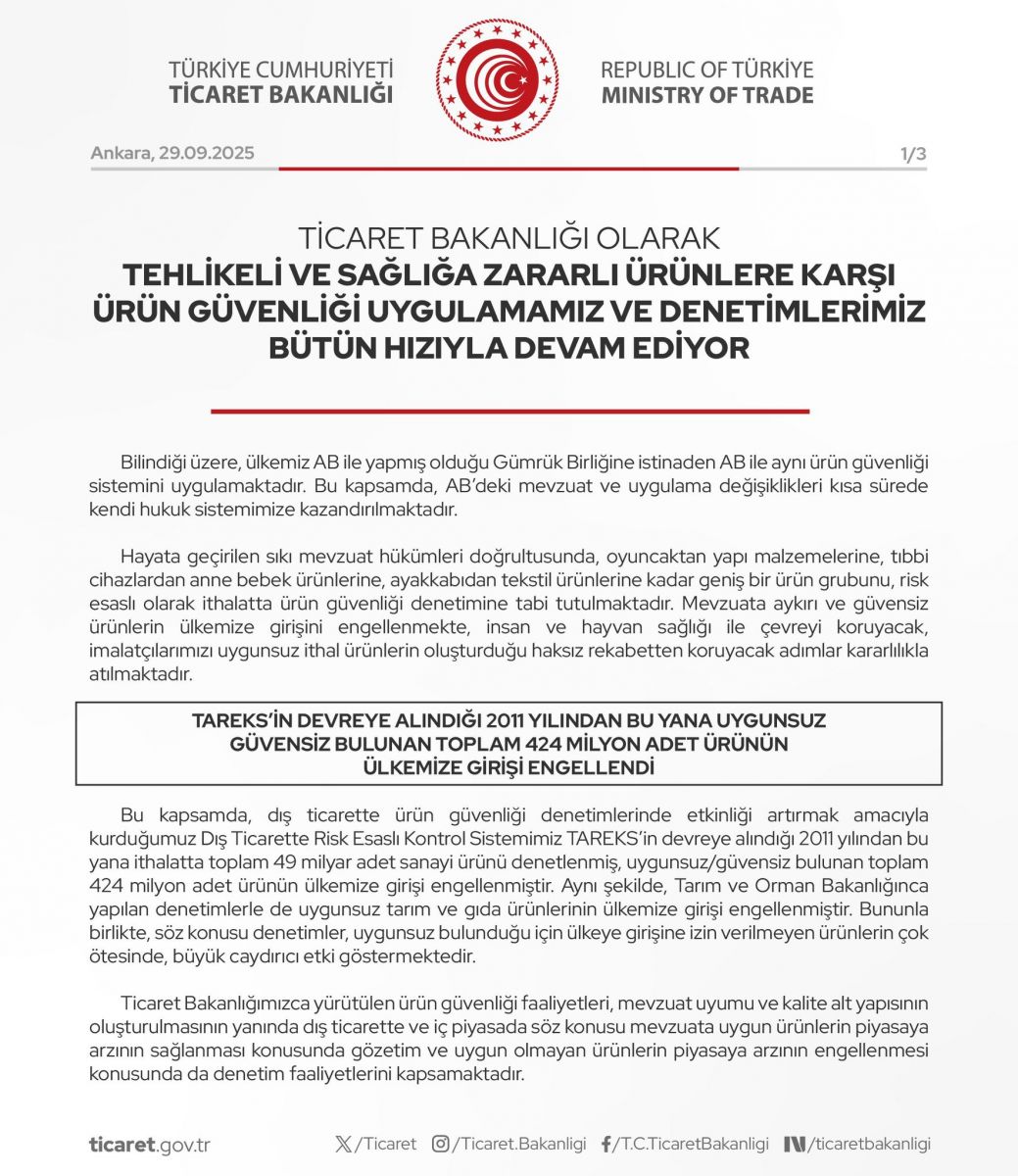 TÜRKİYE CUMHURİYETİ
TİCARET BAKANLIĞI

REPUBLIC OF TÜRKİYE
MINISTRY OF TRADE

Ankara, 29.09.2025

1/3

TİCARET BAKANLIĞI OLARAK
TEHLİKELİ VE SAĞLIĞA ZARARLI ÜRÜNLERE KARŞI
ÜRÜN GÜVENLİĞİ UYGULAMAMIZ VE DENETİMLERİMİZ
BÜTÜN HIZIYLA DEVAM EDİYOR

Bilindiği üzere, ülkemiz AB ile yapmış olduğu Gümrük Birliğine istinaden AB ile aynı ürün güvenliği sistemini uygulamaktadır. Bu kapsamda, AB'deki mevzuat ve uygulama değişiklikleri kısa sürede kendi hukuk sistemimize kazandırılmaktadır.

Hayata geçirilen sıkı mevzuat hükümleri doğrultusunda, oyuncaktan yapı malzemelerine, tıbbi cihazlardan anne bebek ürünlerine, ayakkabıdan tekstil ürünlerine kadar geniş bir ürün grubunu, risk esaslı olarak ithalatta ürün güvenliği denetimine tabi tutulmaktadır. Mevzuata aykırı ve güvensiz ürünlerin ülkemize girişini engellenmekte, insan ve hayvan sağlığı ile çevreyi koruyacak, imalatçılarımızı uygunsuz ithal ürünlerin oluşturduğu haksız rekabetten koruyacak adımlar kararlılıkla atılmaktadır.

TAREKS'İN DEVREYE ALINDIĞI 2011 YILINDAN BU YANA UYGUNSUZ
GÜVENSİZ BULUNAN TOPLAM 424 MİLYON ADET ÜRÜNÜN
ÜLKEMİZE GİRİŞİ ENGELLENDİ

Bu kapsamda, dış ticarette ürün güvenliği denetimlerinde etkinliği artırmak amacıyla kurduğumuz Dış Ticarette Risk Esaslı Kontrol Sistemimiz TAREKS'in devreye alındığı 2011 yılından bu yana ithalatta toplam 49 milyar adet sanayi ürünü denetlenmiş, uygunsuz/güvensiz bulunan toplam 424 milyon adet ürünün ülkemize girişi engellenmiştir. Aynı şekilde, Tarım ve Orman Bakanlığınca yapılan denetimlerle de uygunsuz tarım ve gıda ürünlerinin ülkemize girişi engellenmiştir. Bununla birlikte, söz konusu denetimler, uygunsuz bulunduğu için ülkeye girişine izin verilmeyen ürünlerin çok ötesinde, büyük caydırıcı etki göstermektedir.

Ticaret Bakanlığımızca yürütülen ürün güvenliği faaliyetleri, mevzuat uyumu ve kalite alt yapısının oluşturulmasının yanında dış ticarette ve iç piyasada söz konusu mevzuata uygun ürünlerin piyasaya arzının sağlanması konusunda gözetim ve uygun olmayan ürünlerin piyasaya arzının engellenmesi konusunda da denetim faaliyetlerini kapsamaktadır.

ticaret.gov.tr /Ticaret /Ticaret.Bakanligi /T.C.TicaretBakanligi /ticaretbakanligi